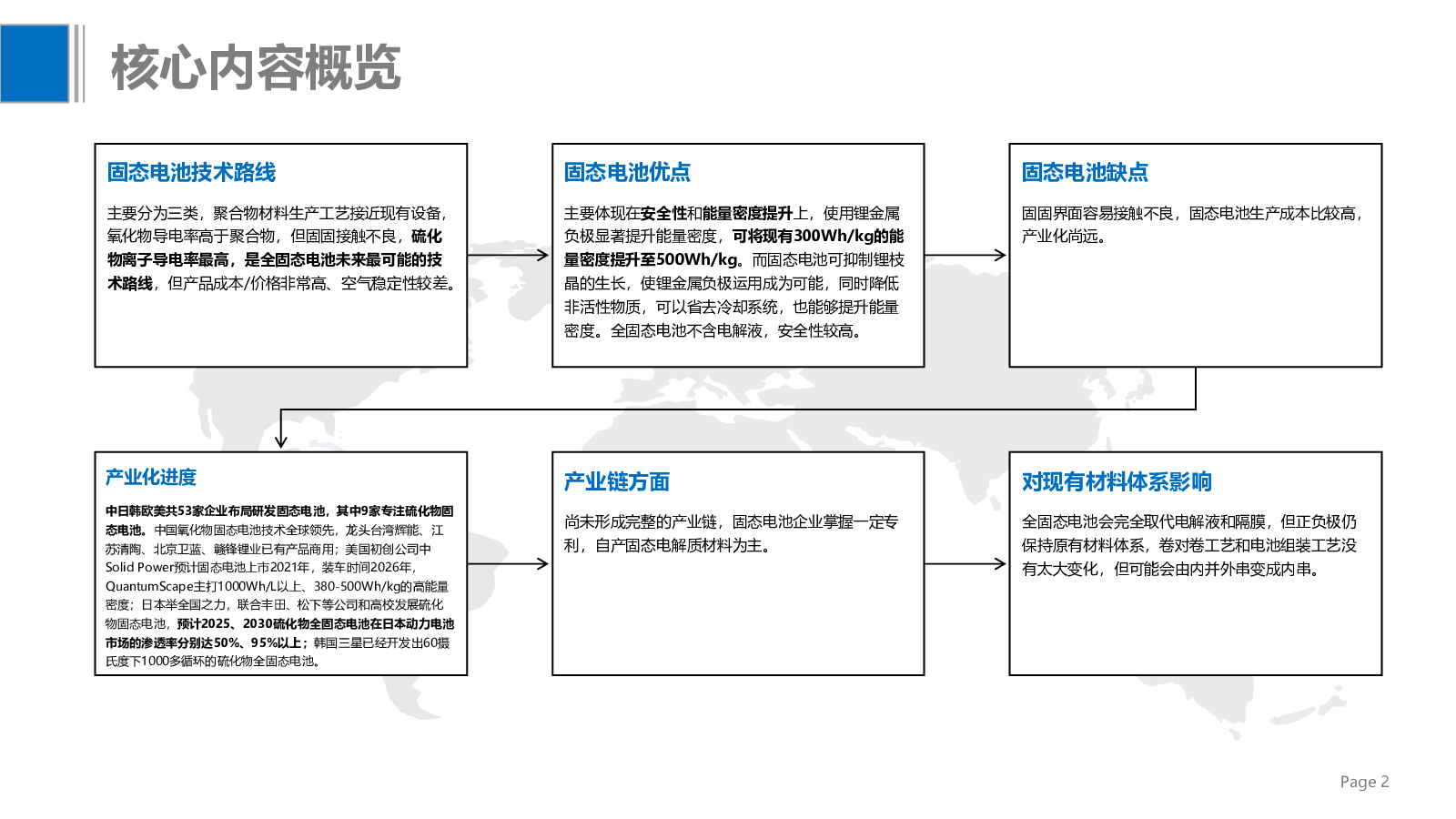 核心内容概览

固态电池技术路线

主要分为三类，聚合物材料生产工艺接近现有设备，氧化物导电率高于聚合物，但固固接触不良，硫化物离子导电率最高，是全固态电池未来最可能的技术路线，但产品成本/价格非常高、空气稳定性较差。

固态电池优点

主要体现在安全性和能量密度提升上，使用锂金属负极显著提升能量密度，可将现有300Wh/kg的能量密度提升至500Wh/kg。而固态电池可抑制锂枝晶的生长，使锂金属负极运用成为可能，同时降低非活性物质，可以省去冷却系统，也能够提升能量密度。全固态电池不含电解液，安全性较高。

固态电池缺点

固固界面容易接触不良，固态电池生产成本比较高，产业化尚远。

产业化进度

中日韩欧美共53家企业布局研发固态电池，其中9家专注硫化物固态电池。中国氧化物固态电池技术全球领先，龙头台湾辉能、江苏清陶、北京卫蓝、赣锋锂业已有产品商用；美国初创公司中Solid Power预计固态电池上市2021年，装车时间2026年，QuantumScape主打1000Wh/L以上、380-500Wh/kg的高能量密度；日本举全国之力，联合丰田、松下等公司和高校发展硫化物固态电池，预计2025、2030硫化物全固态电池在日本动力电池市场的渗透率分别达50%、95%以上；韩国三星已经开发出60摄氏度下1000多循环的硫化物全固态电池。

产业链方面

尚未形成完整的产业链，固态电池企业掌握一定专利，自产固态电解质材料为主。

对现有材料体系影响

全固态电池会完全取代电解液和隔膜，但正负极仍保持原有材料体系，卷对卷工艺和电池组装工艺没有太大变化，但可能会由内并外串变成内串。

Page 2